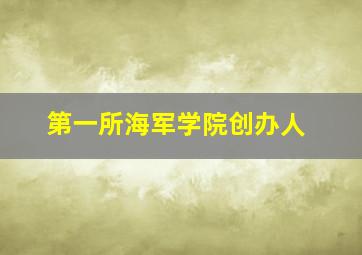 第一所海军学院创办人